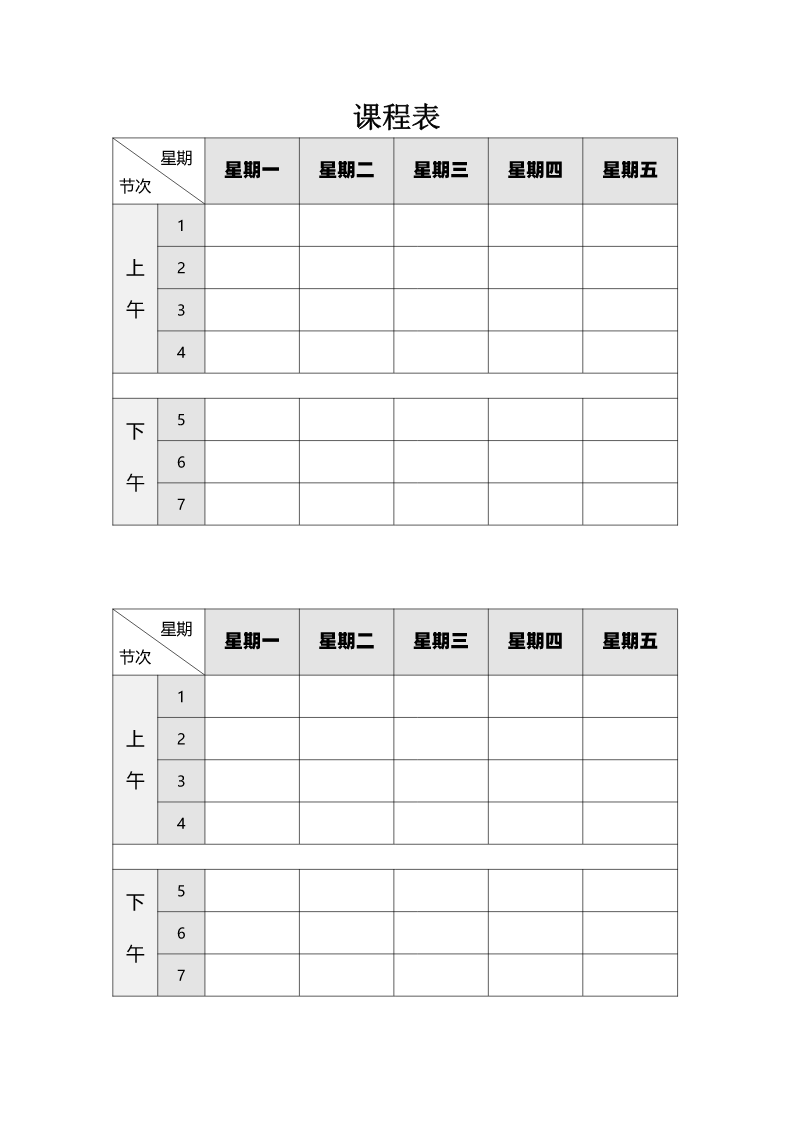 课程表

| 星期 节次 | | 星期一 | 星期二 | 星期三 | 星期四 | 星期五 |
|---|---|---|---|---|---|---|
| 上午 | 1 | | | | | |
| | 2 | | | | | |
| | 3 | | | | | |
| | 4 | | | | | |
| | | | | | | |
| 下午 | 5 | | | | | |
| | 6 | | | | | |
| | 7 | | | | | |

| 星期 节次 | | 星期一 | 星期二 | 星期三 | 星期四 | 星期五 |
|---|---|---|---|---|---|---|
| 上午 | 1 | | | | | |
| | 2 | | | | | |
| | 3 | | | | | |
| | 4 | | | | | |
| | | | | | | |
| 下午 | 5 | | | | | |
| | 6 | | | | | |
| | 7 | | | | | |